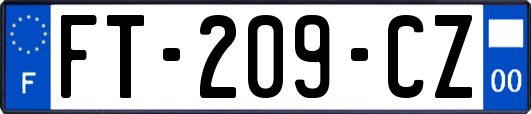 F

FT-209-CZ

00